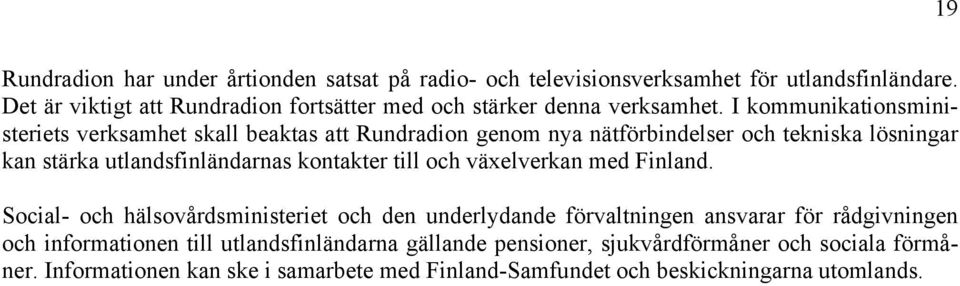 19

Rundradion har under årtionden satsat på radio- och televisionsverksamhet för utlandsfinländare. Det är viktigt att Rundradion fortsätter med och stärker denna verksamhet. I kommunikationsministeriets verksamhet skall beaktas att Rundradion genom nya nätförbindelser och tekniska lösningar kan stärka utlandsfinländarnas kontakter till och växelverkan med Finland.

Social- och hälsovårdsministeriet och den underlydande förvaltningen ansvarar för rådgivningen och informationen till utlandsfinländarna gällande pensioner, sjukvårdförmåner och sociala förmåner. Informationen kan ske i samarbete med Finland-Samfundet och beskickningarna utomlands.